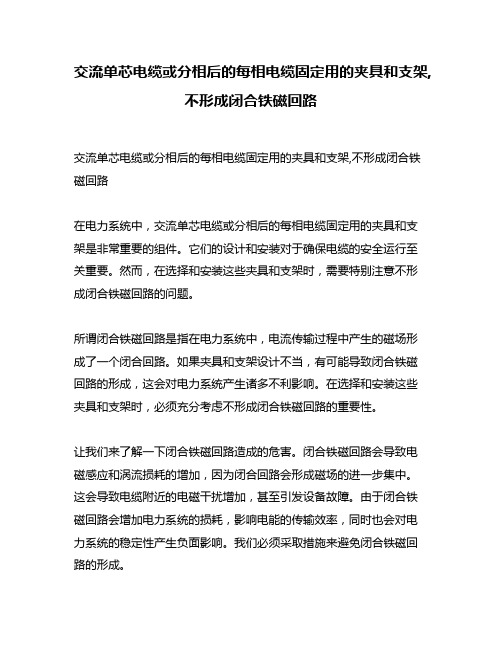 交流单芯电缆或分相后的每相电缆固定用的夹具和支架,不形成闭合铁磁回路

交流单芯电缆或分相后的每相电缆固定用的夹具和支架,不形成闭合铁磁回路

在电力系统中，交流单芯电缆或分相后的每相电缆固定用的夹具和支架是非常重要的组件。它们的设计和安装对于确保电缆的安全运行至关重要。然而，在选择和安装这些夹具和支架时，需要特别注意不形成闭合铁磁回路的问题。

所谓闭合铁磁回路是指在电力系统中，电流传输过程中产生的磁场形成了一个闭合回路。如果夹具和支架设计不当，有可能导致闭合铁磁回路的形成，这会对电力系统产生诸多不利影响。在选择和安装这些夹具和支架时，必须充分考虑不形成闭合铁磁回路的重要性。

让我们来了解一下闭合铁磁回路造成的危害。闭合铁磁回路会导致电磁感应和涡流损耗的增加，因为闭合回路会形成磁场的进一步集中。这会导致电缆附近的电磁干扰增加，甚至引发设备故障。由于闭合铁磁回路会增加电力系统的损耗，影响电能的传输效率，同时也会对电力系统的稳定性产生负面影响。我们必须采取措施来避免闭合铁磁回路的形成。